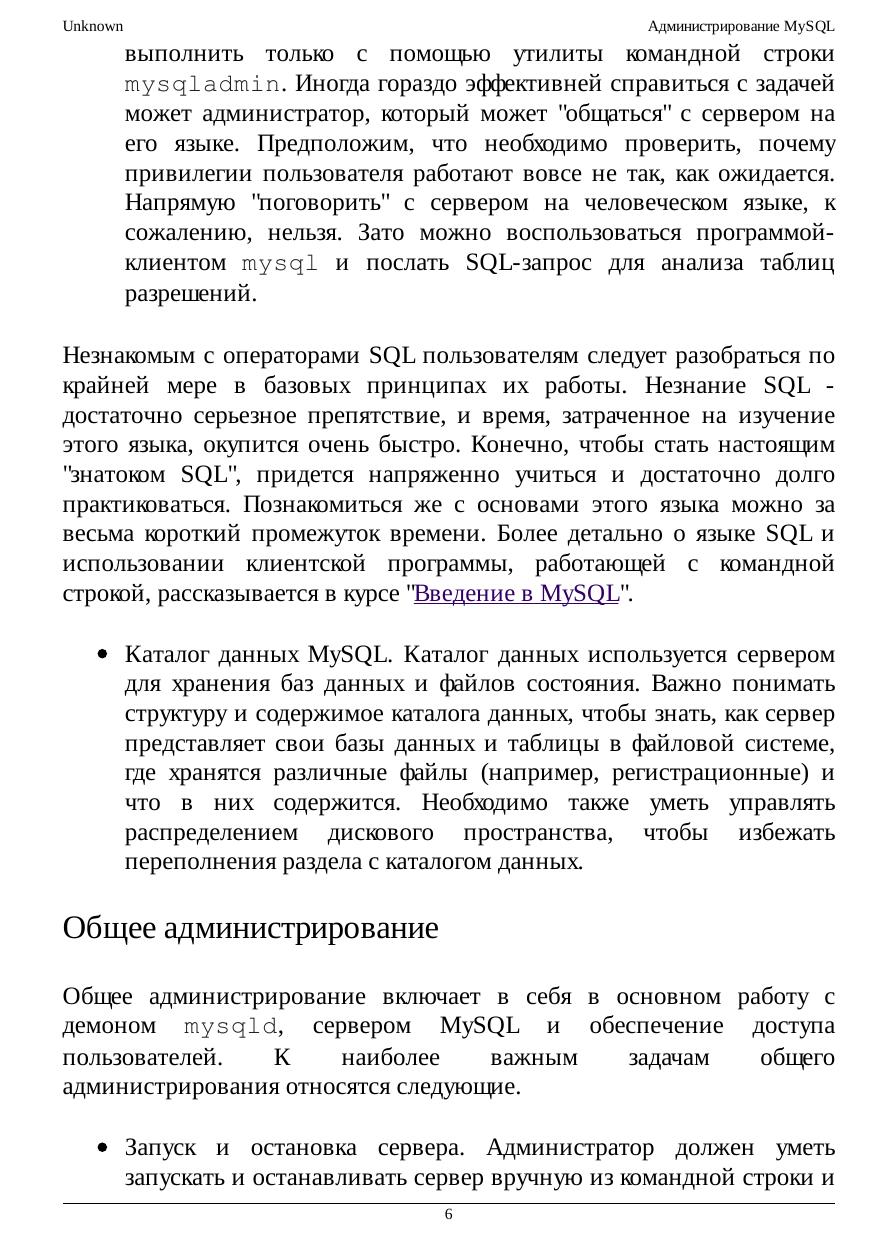 Unknown Администрирование MySQL

выполнить только с помощью утилиты командной строки mysqladmin. Иногда гораздо эффективней справиться с задачей может администратор, который может "общаться" с сервером на его языке. Предположим, что необходимо проверить, почему привилегии пользователя работают вовсе не так, как ожидается. Напрямую "поговорить" с сервером на человеческом языке, к сожалению, нельзя. Зато можно воспользоваться программой-клиентом mysql и послать SQL-запрос для анализа таблиц разрешений.

Незнакомым с операторами SQL пользователям следует разобраться по крайней мере в базовых принципах их работы. Незнание SQL - достаточно серьезное препятствие, и время, затраченное на изучение этого языка, окупится очень быстро. Конечно, чтобы стать настоящим "знатоком SQL", придется напряженно учиться и достаточно долго практиковаться. Познакомиться же с основами этого языка можно за весьма короткий промежуток времени. Более детально о языке SQL и использовании клиентской программы, работающей с командной строкой, рассказывается в курсе "Введение в MySQL".

• Каталог данных MySQL. Каталог данных используется сервером для хранения баз данных и файлов состояния. Важно понимать структуру и содержимое каталога данных, чтобы знать, как сервер представляет свои базы данных и таблицы в файловой системе, где хранятся различные файлы (например, регистрационные) и что в них содержится. Необходимо также уметь управлять распределением дискового пространства, чтобы избежать переполнения раздела с каталогом данных.

Общее администрирование

Общее администрирование включает в себя в основном работу с демоном mysqld, сервером MySQL и обеспечение доступа пользователей. К наиболее важным задачам общего администрирования относятся следующие.

• Запуск и остановка сервера. Администратор должен уметь запускать и останавливать сервер вручную из командной строки и

6